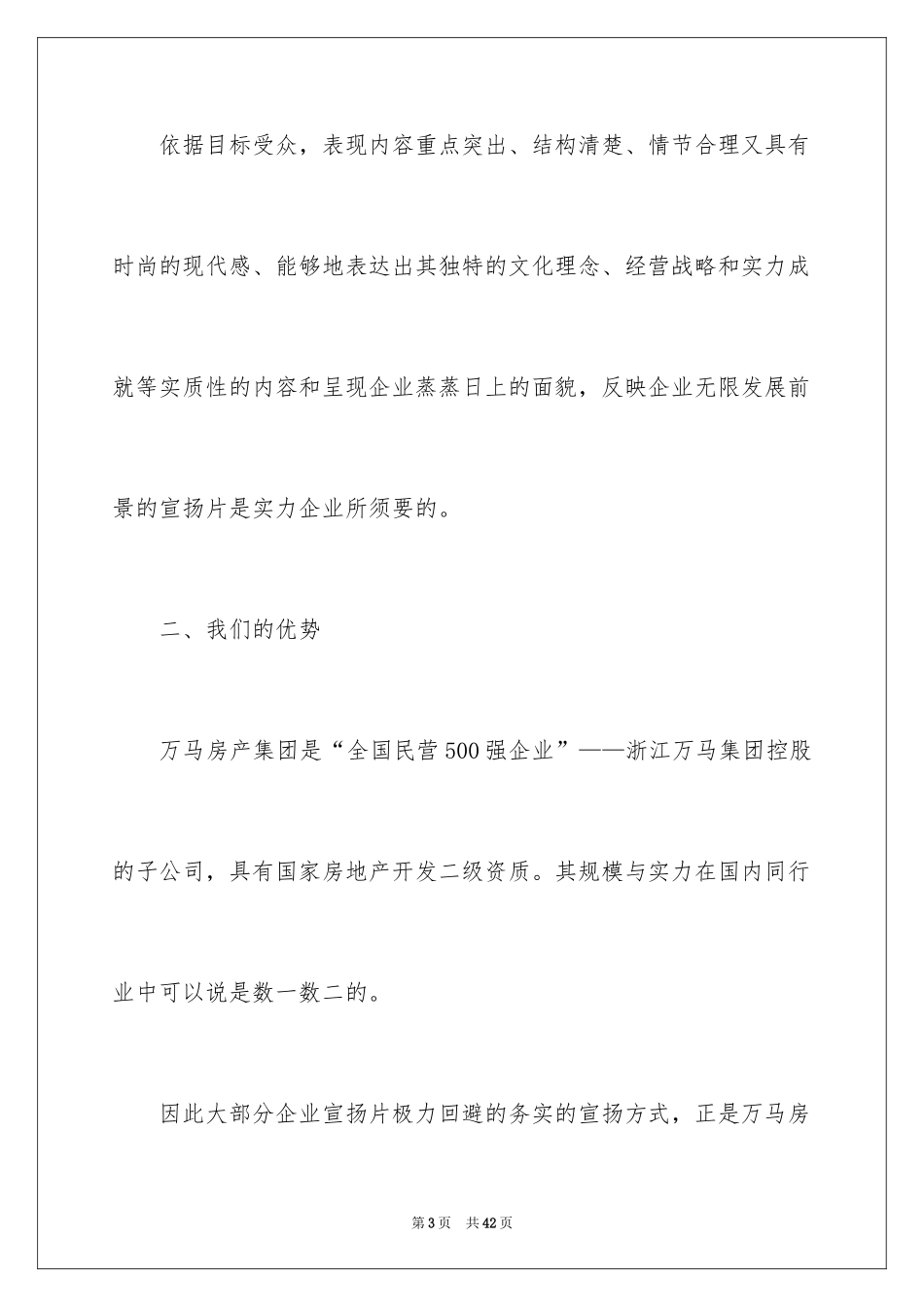 依据目标受众，表现内容重点突出、结构清楚、情节合理又具有时尚的现代感、能够地表达出其独特的文化理念、经营战略和实力成就等实质性的内容和呈现企业蒸蒸日上的面貌，反映企业无限发展前景的宣扬片是实力企业所须要的。

二、我们的优势

万马房产集团是“全国民营500强企业”——浙江万马集团控股的子公司，具有国家房地产开发二级资质。其规模与实力在国内同行业中可以说是数一数二的。

因此大部分企业宣扬片极力回避的务实的宣扬方式，正是万马房

第3页 共42页